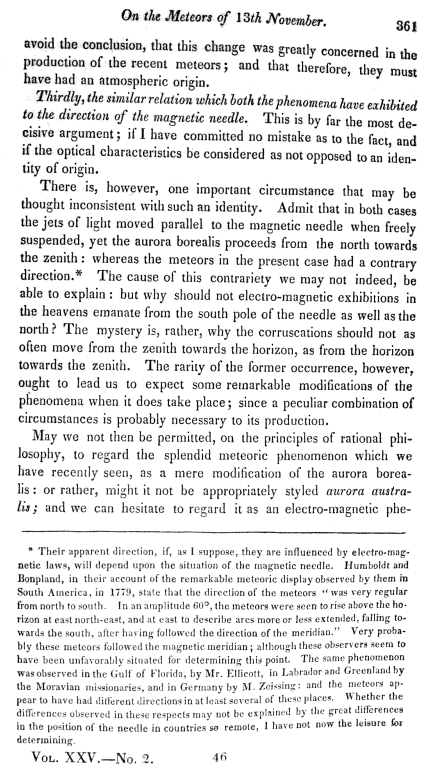 On the Meteors of 13th November. 361

avoid the conclusion, that this change was greatly concerned in the production of the recent meteors; and that therefore, they must have had an atmospheric origin.

Thirdly, the similar relation which both the phenomena have exhibited to the direction of the magnetic needle. This is by far the most decisive argument; if I have committed no mistake as to the fact, and if the optical characteristics be considered as not opposed to an identity of origin.

There is, however, one important circumstance that may be thought inconsistent with such an identity. Admit that in both cases the jets of light moved parallel to the magnetic needle when freely suspended, yet the aurora borealis proceeds from the north towards the zenith: whereas the meteors in the present case had a contrary direction.* The cause of this contrariety we may not indeed, be able to explain: but why should not electro-magnetic exhibitions in the heavens emanate from the south pole of the needle as well as the north? The mystery is, rather, why the corruscations should not as often move from the zenith towards the horizon, as from the horizon towards the zenith. The rarity of the former occurrence, however, ought to lead us to expect some remarkable modifications of the phenomena when it does take place; since a peculiar combination of circumstances is probably necessary to its production.

May we not then be permitted, on the principles of rational philosophy, to regard the splendid meteoric phenomenon which we have recently seen, as a mere modification of the aurora borealis: or rather, might it not be appropriately styled aurora australis; and we can hesitate to regard it as an electro-magnetic phe-

* Their apparent direction, if, as I suppose, they are influenced by electro-magnetic laws, will depend upon the situation of the magnetic needle. Humboldt and Bonpland, in their account of the remarkable meteoric display observed by them in South America, in 1779, state that the direction of the meteors "was very regular from north to south. In an amplitude 60°, the meteors were seen to rise above the horizon at east north-east, and at east to describe arcs more or less extended, falling towards the south, after having followed the direction of the meridian." Very probably these meteors followed the magnetic meridian; although these observers seem to have been unfavorably situated for determining this point. The same phenomenon was observed in the Gulf of Florida, by Mr. Ellicott, in Labrador and Greenland by the Moravian missionaries, and in Germany by M. Zeissing: and the meteors appear to have had different directions in at least several of these places. Whether the differences observed in these respects may not be explained by the great differences in the position of the needle in countries so remote, I have not now the leisure for determining.

Vol. XXV.—No. 2. 46